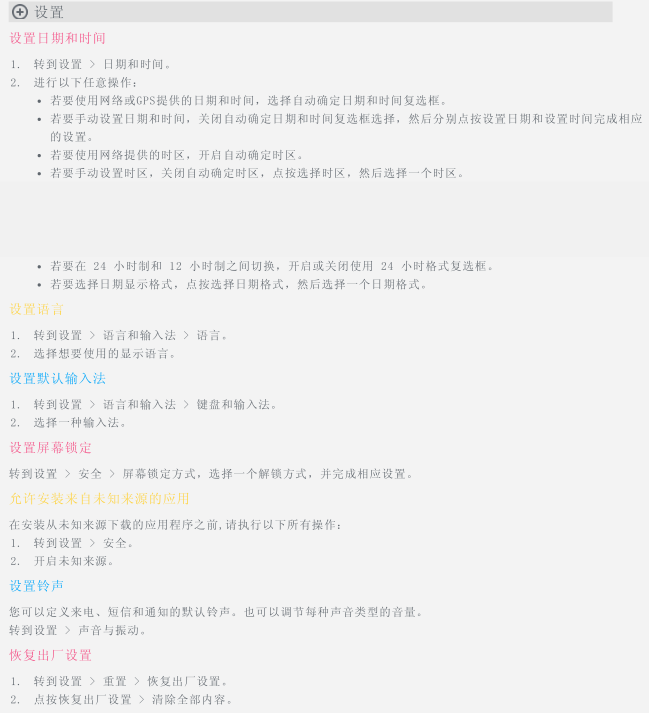 设置

设置日期和时间

1. 转到设置 > 日期和时间。
2. 进行以下任意操作：
• 若要使用网络或GPS提供的日期和时间，选择自动确定日期和时间复选框。
• 若要手动设置日期和时间，关闭自动确定日期和时间复选框选择，然后分别点按设置日期和设置时间完成相应的设置。
• 若要使用网络提供的时区，开启自动确定时区。
• 若要手动设置时区，关闭自动确定时区，点按选择时区，然后选择一个时区。
• 若要在 24 小时制和 12 小时制之间切换，开启或关闭使用 24 小时格式复选框。
• 若要选择日期显示格式，点按选择日期格式，然后选择一个日期格式。

设置语言

1. 转到设置 > 语言和输入法 > 语言。
2. 选择想要使用的显示语言。

设置默认输入法

1. 转到设置 > 语言和输入法 > 键盘和输入法。
2. 选择一种输入法。

设置屏幕锁定

转到设置 > 安全 > 屏幕锁定方式，选择一个解锁方式，并完成相应设置。

允许安装来自未知来源的应用

在安装从未知来源下载的应用程序之前,请执行以下所有操作：
1. 转到设置 > 安全。
2. 开启未知来源。

设置铃声

您可以定义来电、短信和通知的默认铃声。也可以调节每种声音类型的音量。
转到设置 > 声音与振动。

恢复出厂设置

1. 转到设置 > 重置 > 恢复出厂设置。
2. 点按恢复出厂设置 > 清除全部内容。